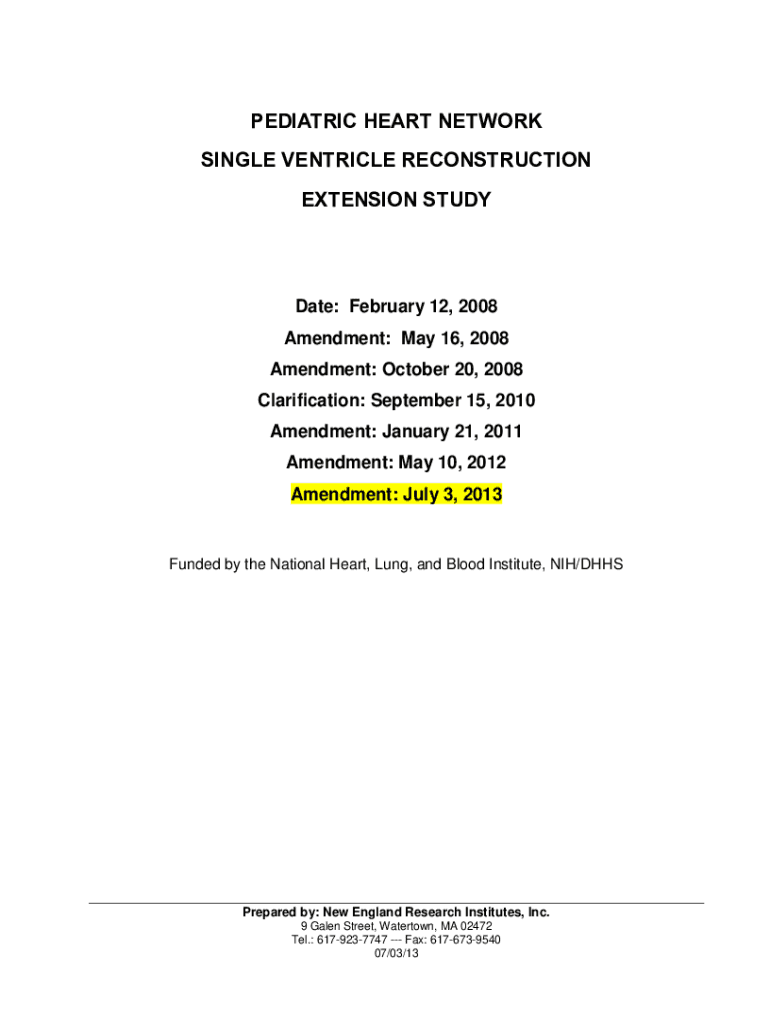 PEDIATRIC HEART NETWORK

SINGLE VENTRICLE RECONSTRUCTION

EXTENSION STUDY

Date: February 12, 2008

Amendment: May 16, 2008

Amendment: October 20, 2008

Clarification: September 15, 2010

Amendment: January 21, 2011

Amendment: May 10, 2012

Amendment: July 3, 2013

Funded by the National Heart, Lung, and Blood Institute, NIH/DHHS

Prepared by: New England Research Institutes, Inc.
9 Galen Street, Watertown, MA 02472
Tel.: 617-923-7747 --- Fax: 617-673-9540
07/03/13